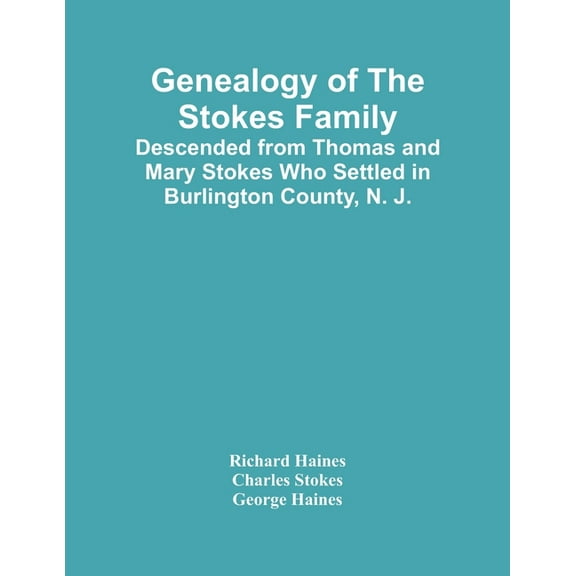 Genealogy of The Stokes Family

Descended from Thomas and Mary Stokes Who Settled in Burlington County, N. J.

Richard Haines
Charles Stokes
George Haines